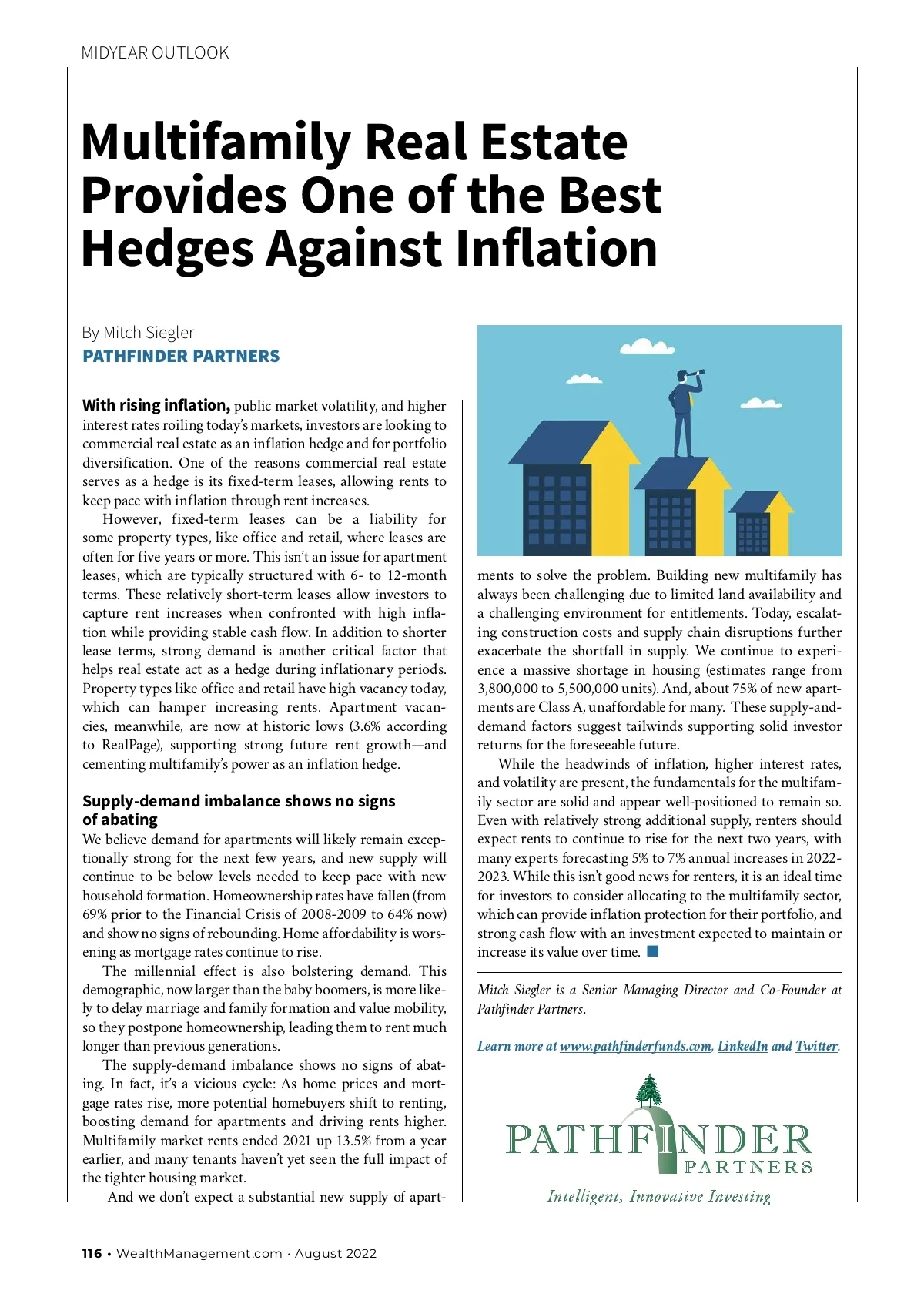 MIDYEAR OUTLOOK

Multifamily Real Estate Provides One of the Best Hedges Against Inflation

By Mitch Siegler
PATHFINDER PARTNERS

With rising inflation, public market volatility, and higher interest rates roiling today's markets, investors are looking to commercial real estate as an inflation hedge and for portfolio diversification. One of the reasons commercial real estate serves as a hedge is its fixed-term leases, allowing rents to keep pace with inflation through rent increases.

However, fixed-term leases can be a liability for some property types, like office and retail, where leases are often for five years or more. This isn't an issue for apartment leases, which are typically structured with 6- to 12-month terms. These relatively short-term leases allow investors to capture rent increases when confronted with high inflation while providing stable cash flow. In addition to shorter lease terms, strong demand is another critical factor that helps real estate act as a hedge during inflationary periods. Property types like office and retail have high vacancy today, which can hamper increasing rents. Apartment vacancies, meanwhile, are now at historic lows (3.6% according to RealPage), supporting strong future rent growth—and cementing multifamily's power as an inflation hedge.

Supply-demand imbalance shows no signs of abating
We believe demand for apartments will likely remain exceptionally strong for the next few years, and new supply will continue to be below levels needed to keep pace with new household formation. Homeownership rates have fallen (from 69% prior to the Financial Crisis of 2008-2009 to 64% now) and show no signs of rebounding. Home affordability is worsening as mortgage rates continue to rise.

The millennial effect is also bolstering demand. This demographic, now larger than the baby boomers, is more likely to delay marriage and family formation and value mobility, so they postpone homeownership, leading them to rent much longer than previous generations.

The supply-demand imbalance shows no signs of abating. In fact, it's a vicious cycle: As home prices and mortgage rates rise, more potential homebuyers shift to renting, boosting demand for apartments and driving rents higher. Multifamily market rents ended 2021 up 13.5% from a year earlier, and many tenants haven't yet seen the full impact of the tighter housing market.

And we don't expect a substantial new supply of apartments to solve the problem. Building new multifamily has always been challenging due to limited land availability and a challenging environment for entitlements. Today, escalating construction costs and supply chain disruptions further exacerbate the shortfall in supply. We continue to experience a massive shortage in housing (estimates range from 3,800,000 to 5,500,000 units). And, about 75% of new apartments are Class A, unaffordable for many. These supply-and-demand factors suggest tailwinds supporting solid investor returns for the foreseeable future.

While the headwinds of inflation, higher interest rates, and volatility are present, the fundamentals for the multifamily sector are solid and appear well-positioned to remain so. Even with relatively strong additional supply, renters should expect rents to continue to rise for the next two years, with many experts forecasting 5% to 7% annual increases in 2022-2023. While this isn't good news for renters, it is an ideal time for investors to consider allocating to the multifamily sector, which can provide inflation protection for their portfolio, and strong cash flow with an investment expected to maintain or increase its value over time.

Mitch Siegler is a Senior Managing Director and Co-Founder at Pathfinder Partners.

Learn more at www.pathfinderfunds.com, LinkedIn and Twitter.

PATHFINDER PARTNERS
Intelligent, Innovative Investing

116 • WealthManagement.com • August 2022